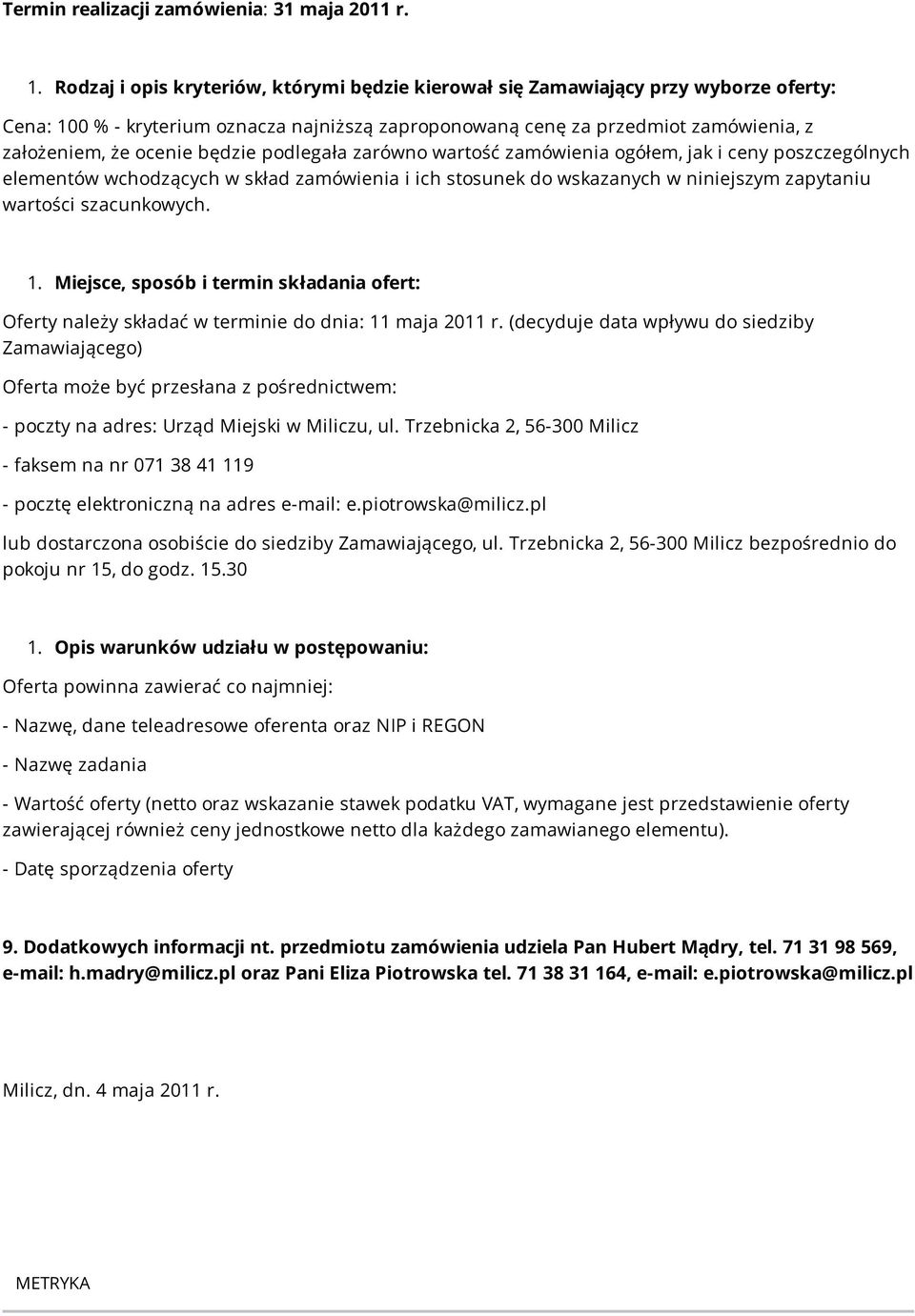 Termin realizacji zamówienia: 31 maja 2011 r.

1. Rodzaj i opis kryteriów, którymi będzie kierował się Zamawiający przy wyborze oferty:

Cena: 100 % - kryterium oznacza najniższą zaproponowaną cenę za przedmiot zamówienia, z założeniem, że ocenie będzie podlegała zarówno wartość zamówienia ogółem, jak i ceny poszczególnych elementów wchodzących w skład zamówienia i ich stosunek do wskazanych w niniejszym zapytaniu wartości szacunkowych.

1. Miejsce, sposób i termin składania ofert:

Oferty należy składać w terminie do dnia: 11 maja 2011 r. (decyduje data wpływu do siedziby Zamawiającego)

Oferta może być przesłana z pośrednictwem:

- poczty na adres: Urząd Miejski w Miliczu, ul. Trzebnicka 2, 56-300 Milicz

- faksem na nr 071 38 41 119

- pocztę elektroniczną na adres e-mail: e.piotrowska@milicz.pl

lub dostarczona osobiście do siedziby Zamawiającego, ul. Trzebnicka 2, 56-300 Milicz bezpośrednio do pokoju nr 15, do godz. 15.30

1. Opis warunków udziału w postępowaniu:

Oferta powinna zawierać co najmniej:

- Nazwę, dane teleadresowe oferenta oraz NIP i REGON

- Nazwę zadania

- Wartość oferty (netto oraz wskazanie stawek podatku VAT, wymagane jest przedstawienie oferty zawierającej również ceny jednostkowe netto dla każdego zamawianego elementu).

- Datę sporządzenia oferty

9. Dodatkowych informacji nt. przedmiotu zamówienia udziela Pan Hubert Mądry, tel. 71 31 98 569, e-mail: h.madry@milicz.pl oraz Pani Eliza Piotrowska tel. 71 38 31 164, e-mail: e.piotrowska@milicz.pl

Milicz, dn. 4 maja 2011 r.

METRYKA